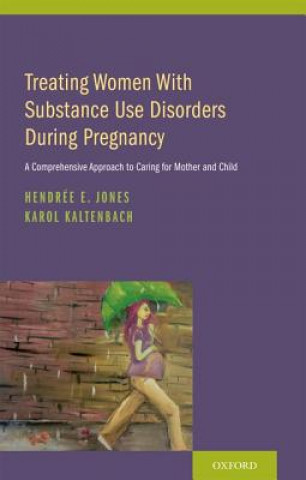 Treating Women With Substance Use Disorders During Pregnancy

A Comprehensive Approach to Caring for Mother and Child

HENDRÉE E. JONES
KAROL KALTENBACH

OXFORD